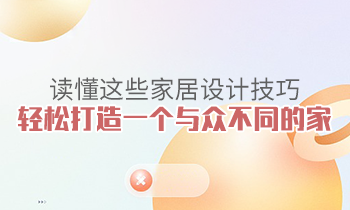 读懂这些家居设计技巧
轻松打造一个与众不同的家